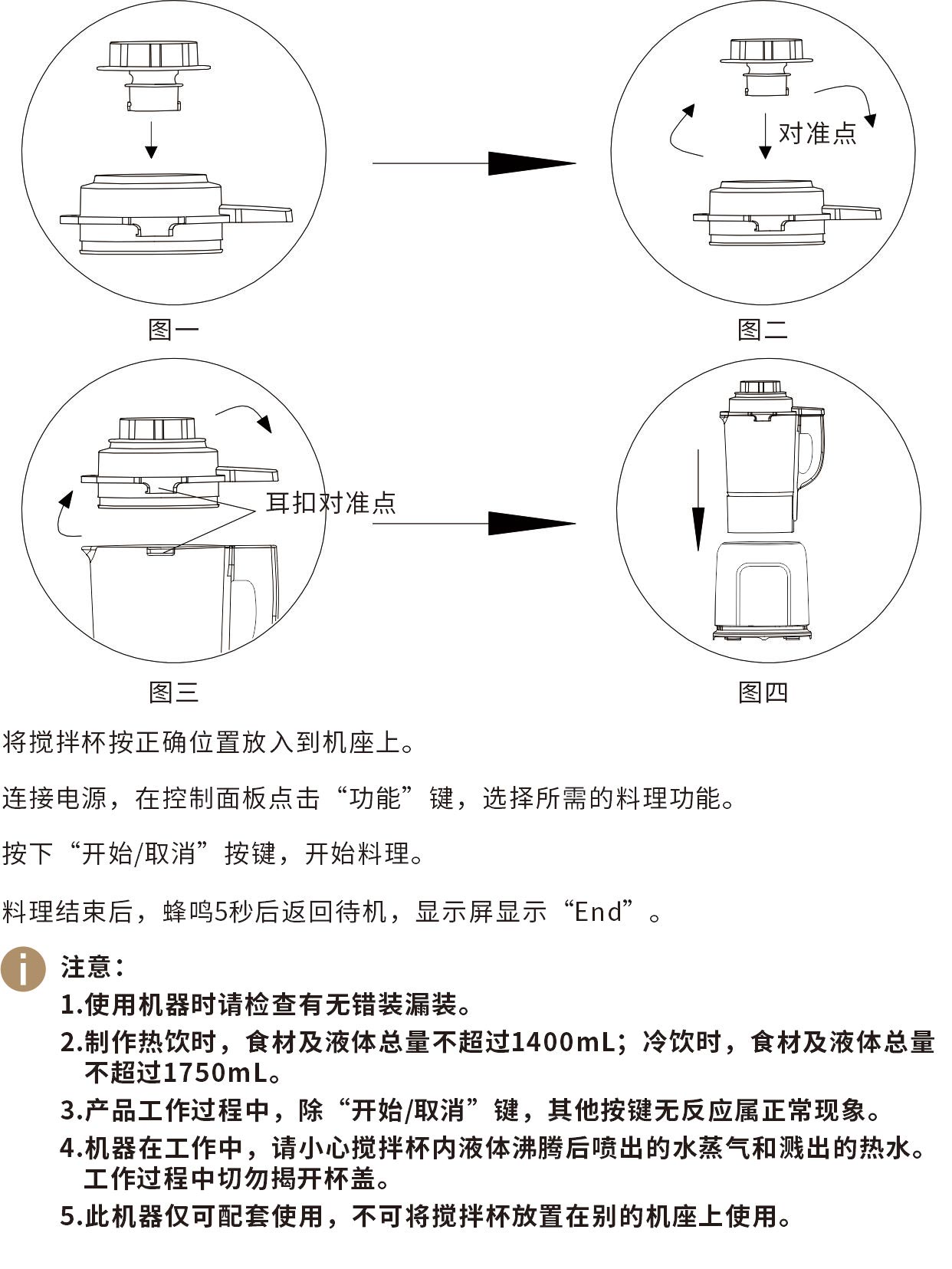 对准点

图一

图二

耳扣对准点

图三

图四

将搅拌杯按正确位置放入到机座上。

连接电源，在控制面板点击“功能”键，选择所需的料理功能。

按下“开始/取消”按键，开始料理。

料理结束后，蜂鸣5秒后返回待机，显示屏显示“End”。

注意：
1.使用机器时请检查有无错装漏装。
2.制作热饮时，食材及液体总量不超过1400mL；冷饮时，食材及液体总量不超过1750mL。
3.产品工作过程中，除“开始/取消”键，其他按键无反应属正常现象。
4.机器在工作中，请小心搅拌杯内液体沸腾后喷出的水蒸气和溅出的热水。工作过程中切勿揭开杯盖。
5.此机器仅可配套使用，不可将搅拌杯放置在别的机座上使用。